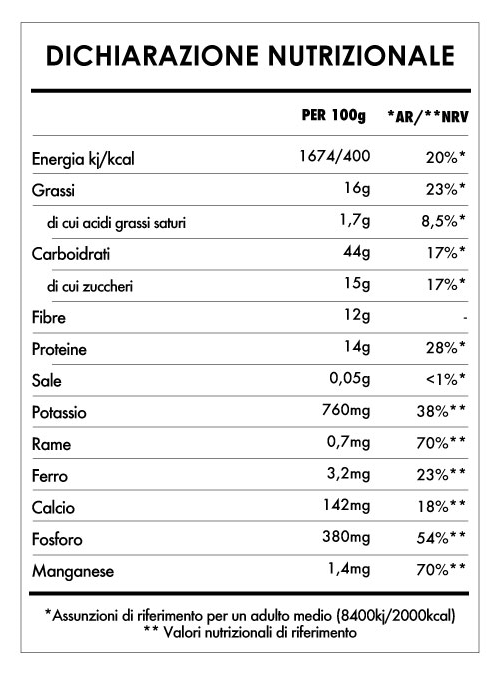 DICHIARAZIONE NUTRIZIONALE

| | PER 100g | *AR/**NRV |
|---|---|---|
| Energia kj/kcal | 1674/400 | 20%* |
| Grassi | 16g | 23%* |
| di cui acidi grassi saturi | 1,7g | 8,5%* |
| Carboidrati | 44g | 17%* |
| di cui zuccheri | 15g | 17%* |
| Fibre | 12g | - |
| Proteine | 14g | 28%* |
| Sale | 0,05g | <1%* |
| Potassio | 760mg | 38%** |
| Rame | 0,7mg | 70%** |
| Ferro | 3,2mg | 23%** |
| Calcio | 142mg | 18%** |
| Fosforo | 380mg | 54%** |
| Manganese | 1,4mg | 70%** |

*Assunzioni di riferimento per un adulto medio (8400kj/2000kcal)
** Valori nutrizionali di riferimento